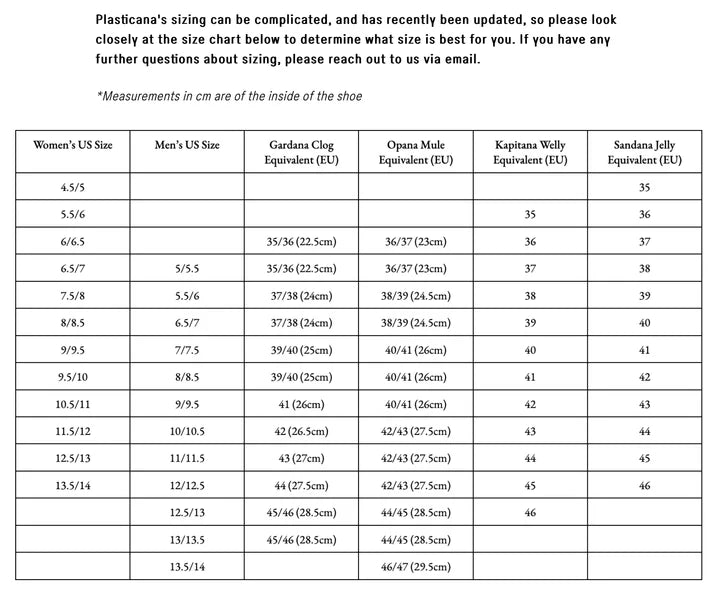 Plasticana's sizing can be complicated, and has recently been updated, so please look closely at the size chart below to determine what size is best for you. If you have any further questions about sizing, please reach out to us via email.

*Measurements in cm are of the inside of the shoe

| Women's US Size | Men's US Size | Gardana Clog Equivalent (EU) | Opana Mule Equivalent (EU) | Kapitana Welly Equivalent (EU) | Sandana Jelly Equivalent (EU) |
|---|---|---|---|---|---|
| 4.5/5 | | | | | 35 |
| 5.5/6 | | | | 35 | 36 |
| 6/6.5 | | 35/36 (22.5cm) | 36/37 (23cm) | 36 | 37 |
| 6.5/7 | 5/5.5 | 35/36 (22.5cm) | 36/37 (23cm) | 37 | 38 |
| 7.5/8 | 5.5/6 | 37/38 (24cm) | 38/39 (24.5cm) | 38 | 39 |
| 8/8.5 | 6.5/7 | 37/38 (24cm) | 38/39 (24.5cm) | 39 | 40 |
| 9/9.5 | 7/7.5 | 39/40 (25cm) | 40/41 (26cm) | 40 | 41 |
| 9.5/10 | 8/8.5 | 39/40 (25cm) | 40/41 (26cm) | 41 | 42 |
| 10.5/11 | 9/9.5 | 41 (26cm) | 40/41 (26cm) | 42 | 43 |
| 11.5/12 | 10/10.5 | 42 (26.5cm) | 42/43 (27.5cm) | 43 | 44 |
| 12.5/13 | 11/11.5 | 43 (27cm) | 42/43 (27.5cm) | 44 | 45 |
| 13.5/14 | 12/12.5 | 44 (27.5cm) | 42/43 (27.5cm) | 45 | 46 |
| | 12.5/13 | 45/46 (28.5cm) | 44/45 (28.5cm) | 46 | |
| | 13/13.5 | 45/46 (28.5cm) | 44/45 (28.5cm) | | |
| | 13.5/14 | | 46/47 (29.5cm) | | |